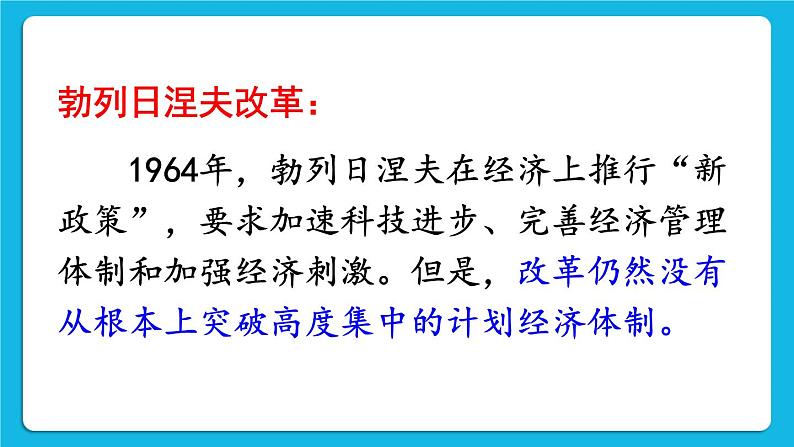 勃列日涅夫改革：

1964年，勃列日涅夫在经济上推行“新政策”，要求加速科技进步、完善经济管理体制和加强经济刺激。但是，改革仍然没有从根本上突破高度集中的计划经济体制。